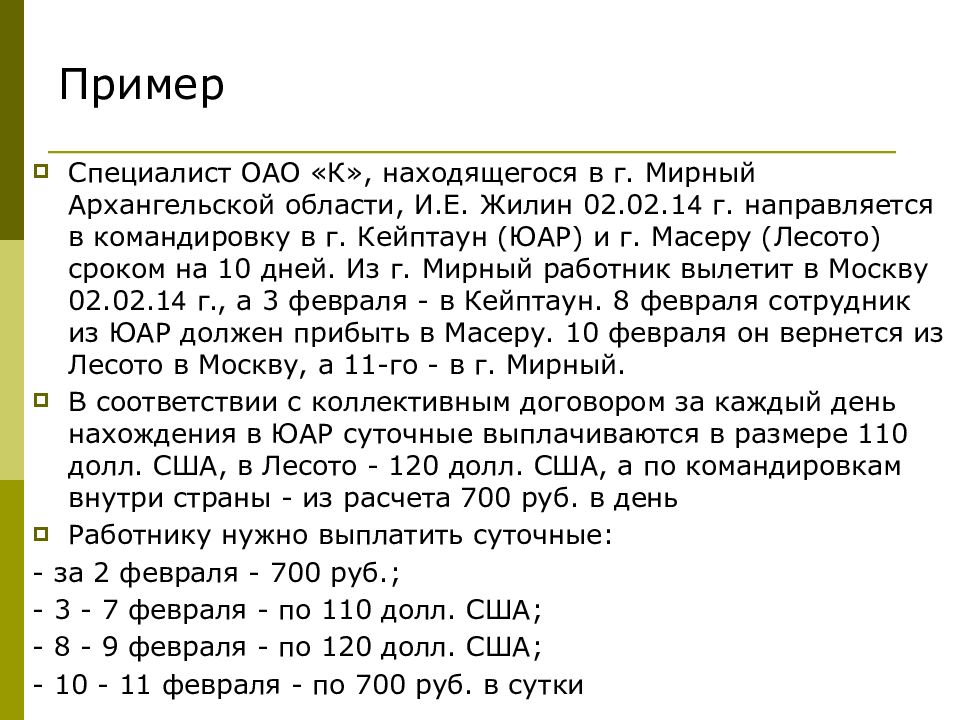 Пример

Специалист ОАО «К», находящегося в г. Мирный Архангельской области, И.Е. Жилин 02.02.14 г. направляется в командировку в г. Кейптаун (ЮАР) и г. Масеру (Лесото) сроком на 10 дней. Из г. Мирный работник вылетит в Москву 02.02.14 г., а 3 февраля - в Кейптаун. 8 февраля сотрудник из ЮАР должен прибыть в Масеру. 10 февраля он вернется из Лесото в Москву, а 11-го - в г. Мирный.

В соответствии с коллективным договором за каждый день нахождения в ЮАР суточные выплачиваются в размере 110 долл. США, в Лесото - 120 долл. США, а по командировкам внутри страны - из расчета 700 руб. в день

Работнику нужно выплатить суточные:
- за 2 февраля - 700 руб.;
- 3 - 7 февраля - по 110 долл. США;
- 8 - 9 февраля - по 120 долл. США;
- 10 - 11 февраля - по 700 руб. в сутки